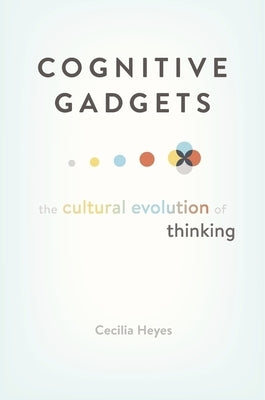 COGNITIVE GADGETS

the cultural evolution of thinking

Cecilia Heyes